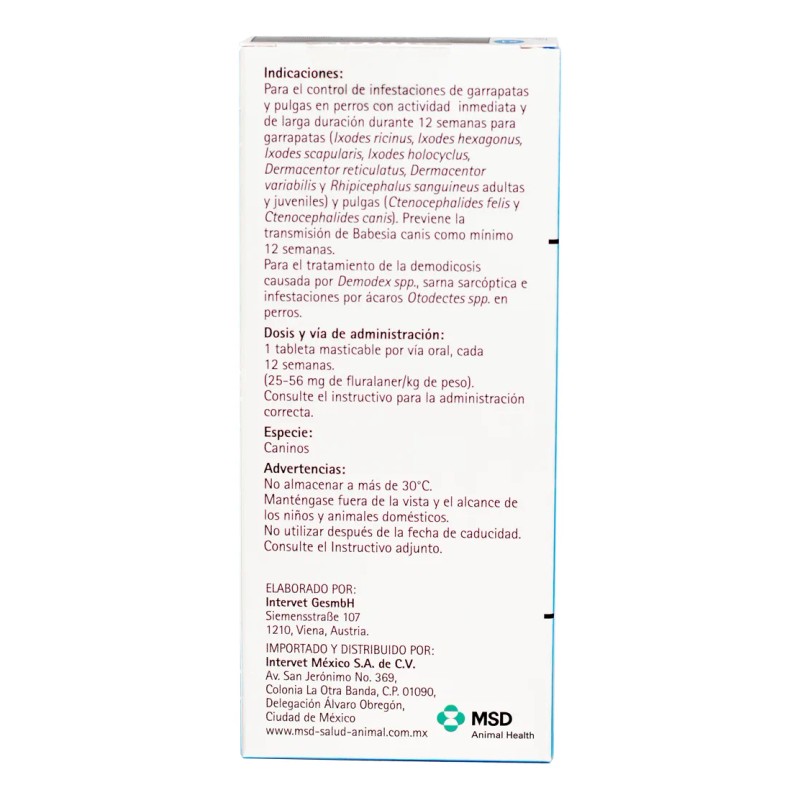 Indicaciones:

Para el control de infestaciones de garrapatas y pulgas en perros con actividad inmediata y de larga duración durante 12 semanas para garrapatas (Ixodes ricinus, Ixodes hexagonus, Ixodes scapularis, Ixodes holocyclus, Dermacentor reticulatus, Dermacentor variabilis y Rhipicephalus sanguineus adultas y juveniles) y pulgas (Ctenocephalides felis y Ctenocephalides canis). Previene la transmisión de Babesia canis como mínimo 12 semanas.

Para el tratamiento de la demodicosis causada por Demodex spp., sarna sarcóptica e infestaciones por ácaros Otodectes spp. en perros.

Dosis y vía de administración:

1 tableta masticable por vía oral, cada 12 semanas.

(25-56 mg de fluralaner/kg de peso).

Consulte el instructivo para la administración correcta.

Especie:

Caninos

Advertencias:

No almacenar a más de 30°C.

Manténgase fuera de la vista y el alcance de los niños y animales domésticos.

No utilizar después de la fecha de caducidad.

Consulte el Instructivo adjunto.

ELABORADO POR:
Intervet GesmbH
Siemensstraße 107
1210, Viena, Austria.

IMPORTADO Y DISTRIBUIDO POR:
Intervet México S.A. de C.V.
Av. San Jerónimo No. 369,
Colonia La Otra Banda, C.P. 01090,
Delegación Álvaro Obregón,
Ciudad de México
www.msd-salud-animal.com.mx

MSD
Animal Health